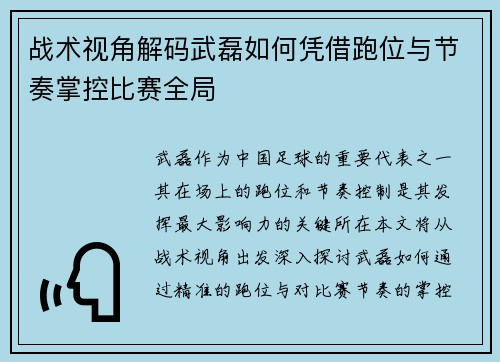 战术视角解码武磊如何凭借跑位与节奏掌控比赛全局

武磊作为中国足球的重要代表之一其在场上的跑位和节奏控制是其发挥最大影响力的关键所在本文将从战术视角出发深入探讨武磊如何通过精准的跑位与对比赛节奏的掌控